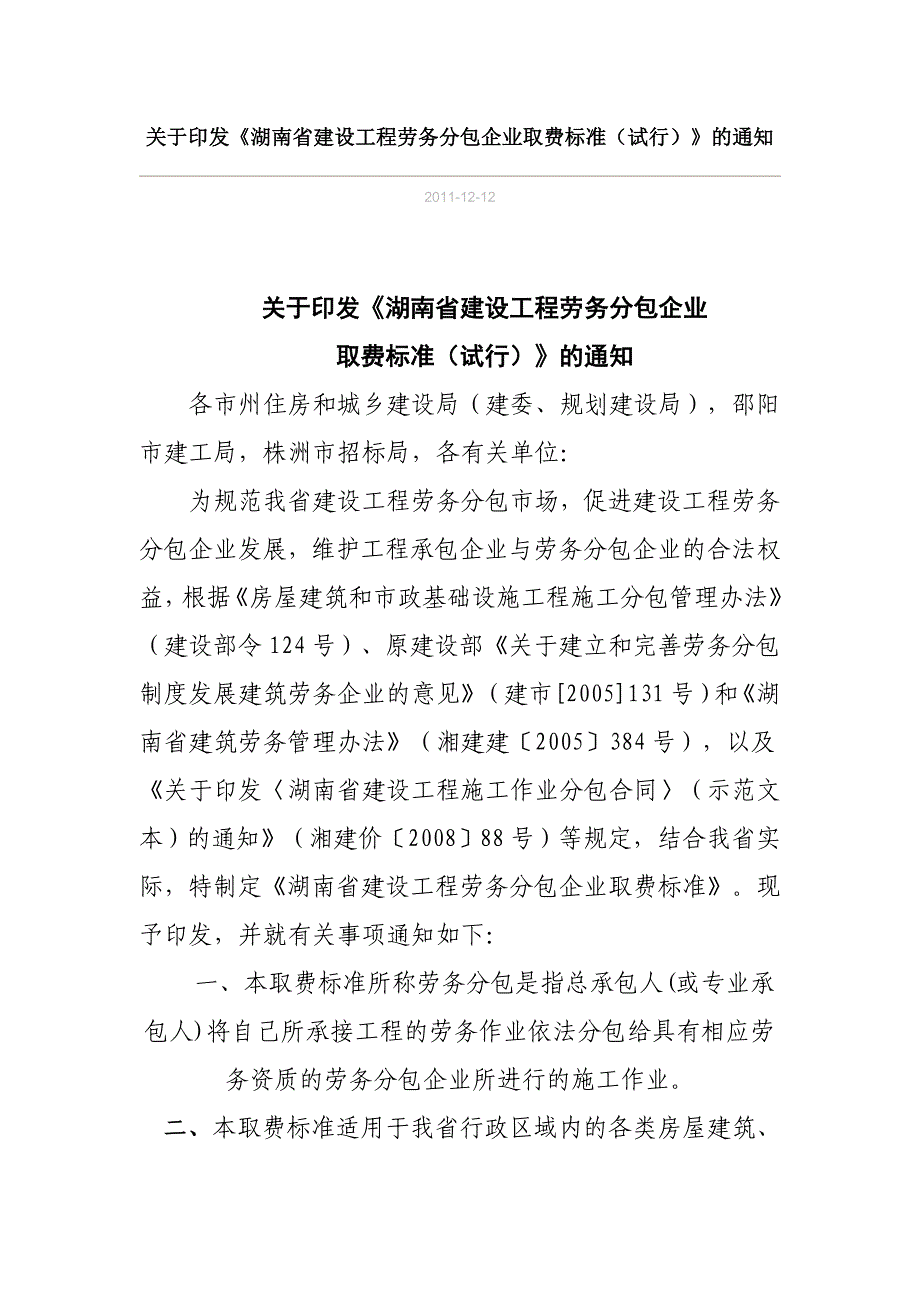 关于印发《湖南省建设工程劳务分包企业取费标准（试行）》的通知

2011-12-12

关于印发《湖南省建设工程劳务分包企业取费标准（试行）》的通知

各市州住房和城乡建设局（建委、规划建设局），邵阳市建工局，株洲市招标局，各有关单位:

为规范我省建设工程劳务分包市场，促进建设工程劳务分包企业发展，维护工程承包企业与劳务分包企业的合法权益，根据《房屋建筑和市政基础设施工程施工分包管理办法》（建设部令124号）、原建设部《关于建立和完善劳务分包制度发展建筑劳务企业的意见》（建市[2005]131号）和《湖南省建筑劳务管理办法》（湘建建〔2005〕384号），以及《关于印发〈湖南省建设工程施工作业分包合同〉（示范文本）的通知》（湘建价〔2008〕88号）等规定，结合我省实际，特制定《湖南省建设工程劳务分包企业取费标准》。现予印发，并就有关事项通知如下:

一、本取费标准所称劳务分包是指总承包人(或专业承包人)将自己所承接工程的劳务作业依法分包给具有相应劳务资质的劳务分包企业所进行的施工作业。

二、本取费标准适用于我省行政区域内的各类房屋建筑、